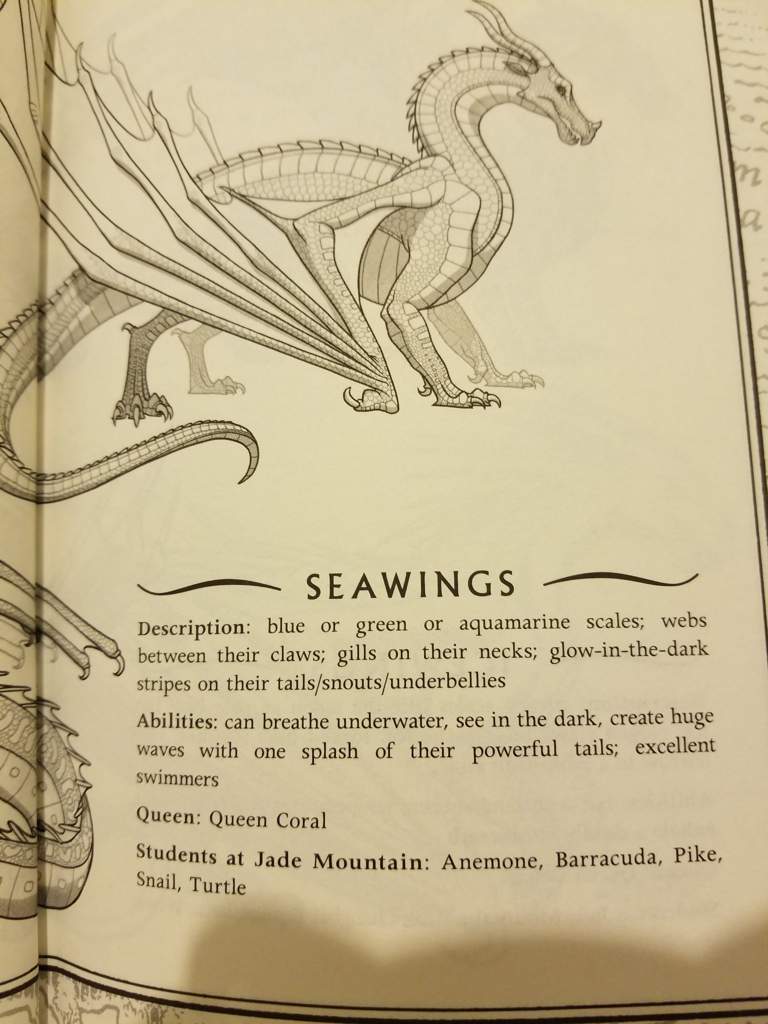 SEAWINGS

Description: blue or green or aquamarine scales; webs between their claws; gills on their necks; glow-in-the-dark stripes on their tails/snouts/underbellies

Abilities: can breathe underwater, see in the dark, create huge waves with one splash of their powerful tails; excellent swimmers

Queen: Queen Coral

Students at Jade Mountain: Anemone, Barracuda, Pike, Snail, Turtle